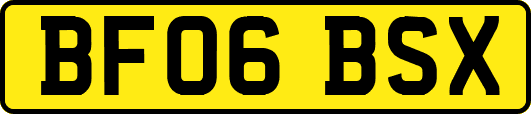 BF06 BSX